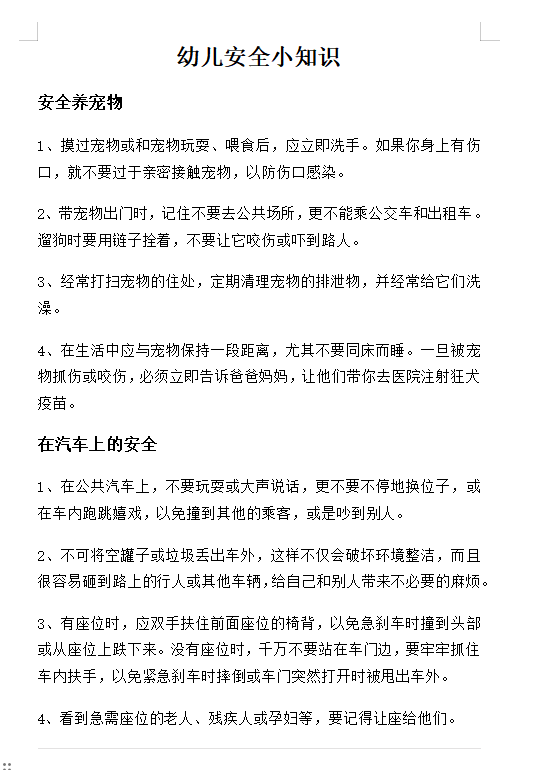 幼儿安全小知识

安全养宠物

1、摸过宠物或和宠物玩耍、喂食后，应立即洗手。如果你身上有伤口，就不要过于亲密接触宠物，以防伤口感染。

2、带宠物出门时，记住不要去公共场所，更不能乘公交车和出租车。遛狗时要用链子拴着，不要让它咬伤或吓到路人。

3、经常打扫宠物的住处，定期清理宠物的排泄物，并经常给它们洗澡。

4、在生活中应与宠物保持一段距离，尤其不要同床而睡。一旦被宠物抓伤或咬伤，必须立即告诉爸爸妈妈，让他们带你去医院注射狂犬疫苗。

在汽车上的安全

1、在公共汽车上，不要玩耍或大声说话，更不要不停地换位子，或在车内跑跳嬉戏，以免撞到其他的乘客，或是吵到别人。

2、不可将空罐子或垃圾丢出车外，这样不仅会破坏环境整洁，而且很容易砸到路上的行人或其他车辆，给自己和别人带来不必要的麻烦。

3、有座位时，应双手扶住前面座位的椅背，以免急刹车时撞到头部或从座位上跌下来。没有座位时，千万不要站在车门边，要牢牢抓住车内扶手，以免紧急刹车时摔倒或车门突然打开时被甩出车外。

4、看到急需座位的老人、残疾人或孕妇等，要记得让座给他们。